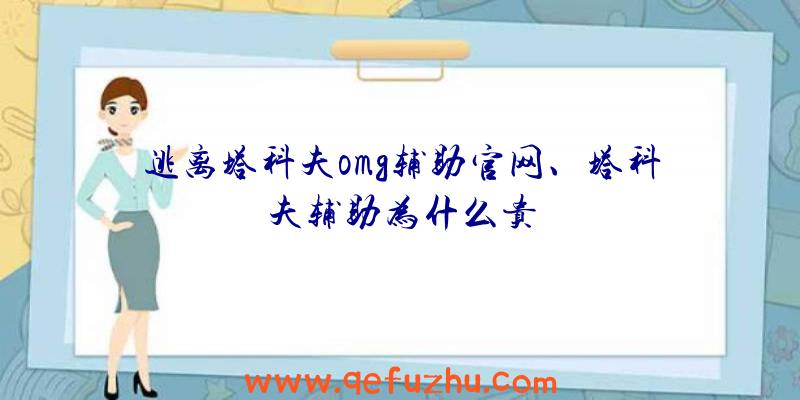 逃离塔科夫omg辅助官网、塔科夫辅助为什么贵

www.qefuzhu.com